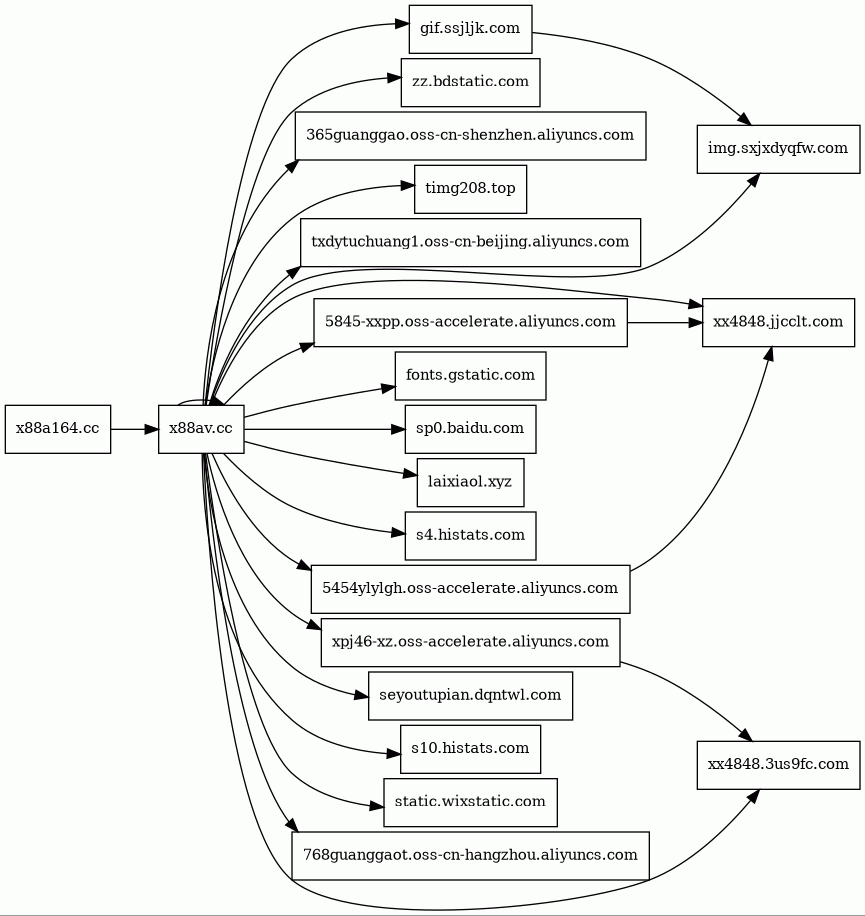 x88a164.cc
x88av.cc
gif.ssjljk.com
zz.bdstatic.com
365guanggao.oss-cn-shenzhen.aliyuncs.com
timg208.top
txdytuchuang1.oss-cn-beijing.aliyuncs.com
5845-xxpp.oss-accelerate.aliyuncs.com
fonts.gstatic.com
sp0.baidu.com
laixiaol.xyz
s4.histats.com
5454ylylgh.oss-accelerate.aliyuncs.com
xpj46-xz.oss-accelerate.aliyuncs.com
seyoutupian.dqntwl.com
s10.histats.com
static.wixstatic.com
768guanggaot.oss-cn-hangzhou.aliyuncs.com
img.sxjxdyqfw.com
xx4848.jjcclt.com
xx4848.3us9fc.com